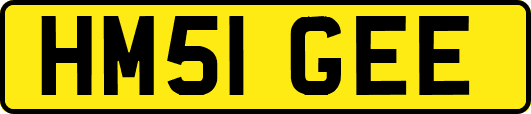 HM51 GEE